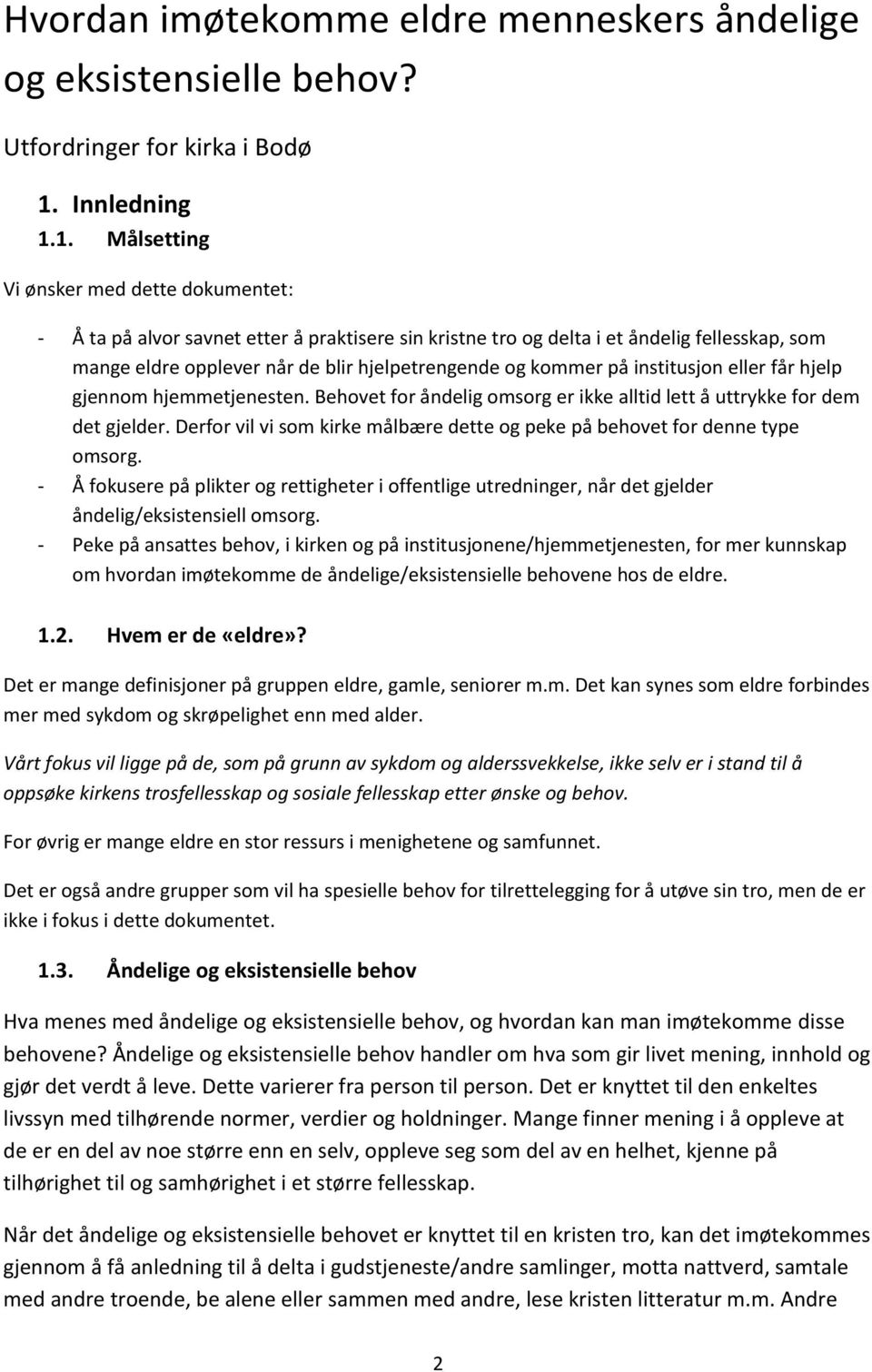 Hvordan imøtekomme eldre menneskers åndelige og eksistensielle behov?

Utfordringer for kirka i Bodø

1. Innledning
1.1. Målsetting

Vi ønsker med dette dokumentet:

- Å ta på alvor savnet etter å praktisere sin kristne tro og delta i et åndelig fellesskap, som mange eldre opplever når de blir hjelpetrengende og kommer på institusjon eller får hjelp gjennom hjemmetjenesten. Behovet for åndelig omsorg er ikke alltid lett å uttrykke for dem det gjelder. Derfor vil vi som kirke målbære dette og peke på behovet for denne type omsorg.
- Å fokusere på plikter og rettigheter i offentlige utredninger, når det gjelder åndelig/eksistensiell omsorg.
- Peke på ansattes behov, i kirken og på institusjonene/hjemmetjenesten, for mer kunnskap om hvordan imøtekomme de åndelige/eksistensielle behovene hos de eldre.

1.2. Hvem er de «eldre»?

Det er mange definisjoner på gruppen eldre, gamle, seniorer m.m. Det kan synes som eldre forbindes mer med sykdom og skrøpelighet enn med alder.

Vårt fokus vil ligge på de, som på grunn av sykdom og alderssvekkelse, ikke selv er i stand til å oppsøke kirkens trosfellesskap og sosiale fellesskap etter ønske og behov.

For øvrig er mange eldre en stor ressurs i menighetene og samfunnet.

Det er også andre grupper som vil ha spesielle behov for tilrettelegging for å utøve sin tro, men de er ikke i fokus i dette dokumentet.

1.3. Åndelige og eksistensielle behov

Hva menes med åndelige og eksistensielle behov, og hvordan kan man imøtekomme disse behovene? Åndelige og eksistensielle behov handler om hva som gir livet mening, innhold og gjør det verdt å leve. Dette varierer fra person til person. Det er knyttet til den enkeltes livssyn med tilhørende normer, verdier og holdninger. Mange finner mening i å oppleve at de er en del av noe større enn en selv, oppleve seg som del av en helhet, kjenne på tilhørighet til og samhørighet i et større fellesskap.

Når det åndelige og eksistensielle behovet er knyttet til en kristen tro, kan det imøtekommes gjennom å få anledning til å delta i gudstjeneste/andre samlinger, motta nattverd, samtale med andre troende, be alene eller sammen med andre, lese kristen litteratur m.m. Andre

2